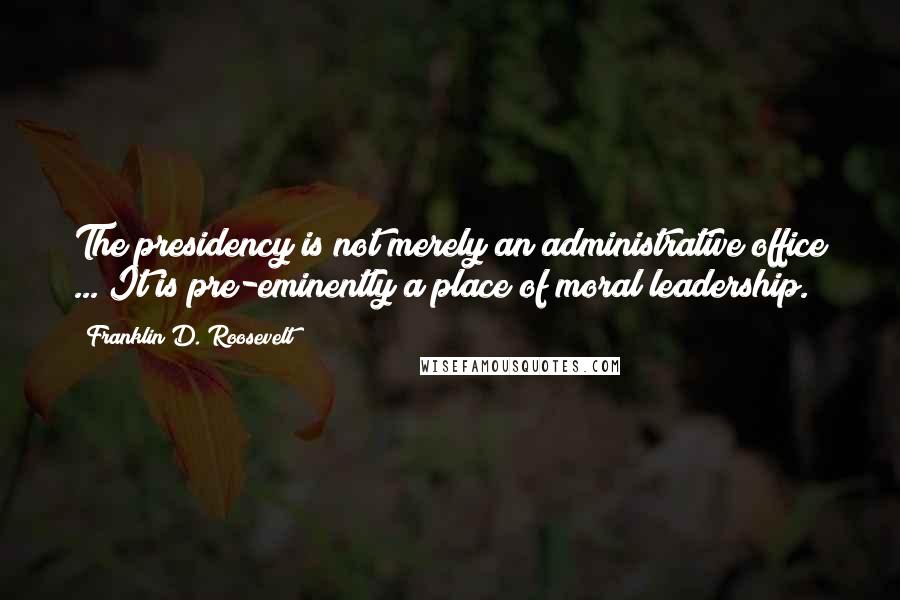 The presidency is not merely an administrative office ... It is pre-eminently a place of moral leadership.

Franklin D. Roosevelt

WISEFAMOUSQUOTES.COM